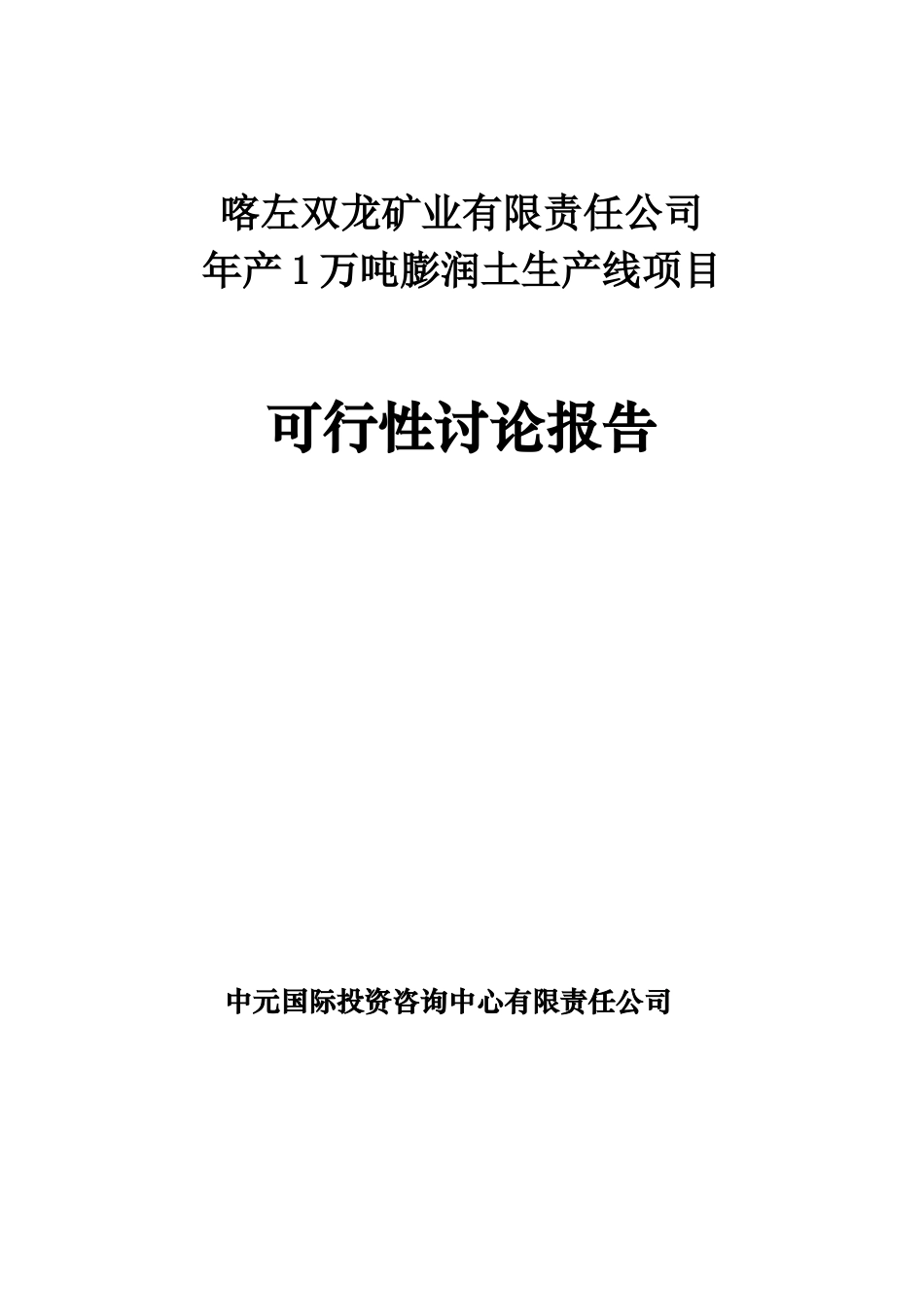 喀左双龙矿业有限责任公司
年产 1 万吨膨润土生产线项目

可行性讨论报告

中元国际投资咨询中心有限责任公司